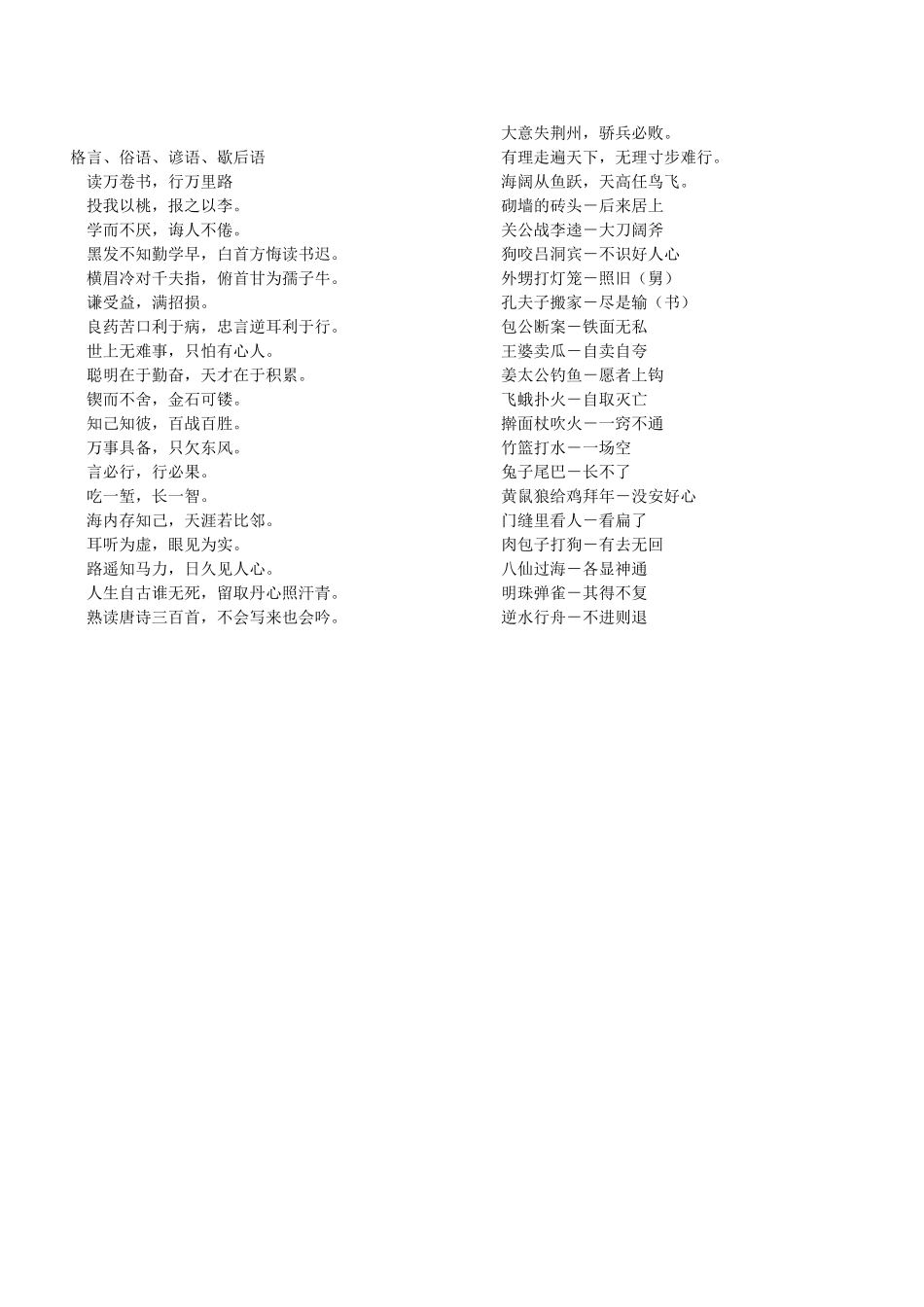 格言、俗语、谚语、歇后语

读万卷书，行万里路

投我以桃，报之以李。

学而不厌，诲人不倦。

黑发不知勤学早，白首方悔读书迟。

横眉冷对千夫指，俯首甘为孺子牛。

谦受益，满招损。

良药苦口利于病，忠言逆耳利于行。

世上无难事，只怕有心人。

聪明在于勤奋，天才在于积累。

锲而不舍，金石可镂。

知己知彼，百战百胜。

万事具备，只欠东风。

言必行，行必果。

吃一堑，长一智。

海内存知己，天涯若比邻。

耳听为虚，眼见为实。

路遥知马力，日久见人心。

人生自古谁无死，留取丹心照汗青。

熟读唐诗三百首，不会写来也会吟。

大意失荆州，骄兵必败。

有理走遍天下，无理寸步难行。

海阔从鱼跃，天高任鸟飞。

砌墙的砖头－后来居上

关公战李逵－大刀阔斧

狗咬吕洞宾－不识好人心

外甥打灯笼－照旧（舅）

孔夫子搬家－尽是输（书）

包公断案－铁面无私

王婆卖瓜－自卖自夸

姜太公钓鱼－愿者上钩

飞蛾扑火－自取灭亡

擀面杖吹火－一窍不通

竹篮打水－一场空

兔子尾巴－长不了

黄鼠狼给鸡拜年－没安好心

门缝里看人－看扁了

肉包子打狗－有去无回

八仙过海－各显神通

明珠弹雀－其得不复

逆水行舟－不进则退